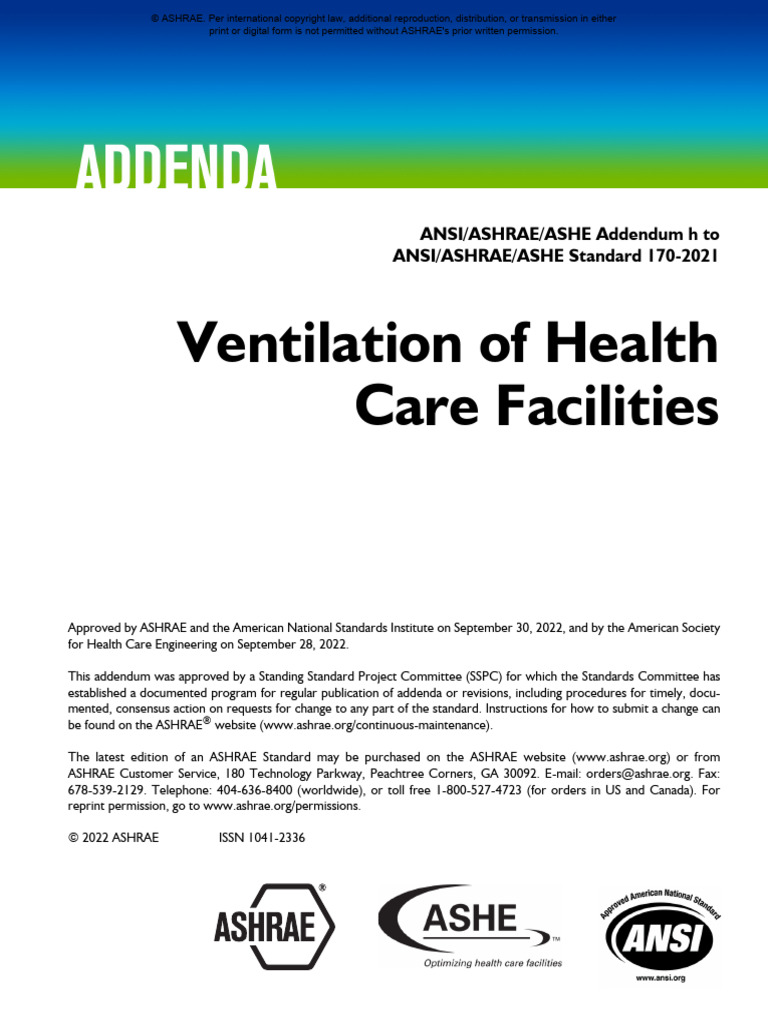 © ASHRAE. Per international copyright law, additional reproduction, distribution, or transmission in either print or digital form is not permitted without ASHRAE's prior written permission.

ADDENDA

ANSI/ASHRAE/ASHE Addendum h to
ANSI/ASHRAE/ASHE Standard 170-2021

Ventilation of Health Care Facilities

Approved by ASHRAE and the American National Standards Institute on September 30, 2022, and by the American Society for Health Care Engineering on September 28, 2022.

This addendum was approved by a Standing Standard Project Committee (SSPC) for which the Standards Committee has established a documented program for regular publication of addenda or revisions, including procedures for timely, documented, consensus action on requests for change to any part of the standard. Instructions for how to submit a change can be found on the ASHRAE® website (www.ashrae.org/continuous-maintenance).

The latest edition of an ASHRAE Standard may be purchased on the ASHRAE website (www.ashrae.org) or from ASHRAE Customer Service, 180 Technology Parkway, Peachtree Corners, GA 30092. E-mail: orders@ashrae.org. Fax: 678-539-2129. Telephone: 404-636-8400 (worldwide), or toll free 1-800-527-4723 (for orders in US and Canada). For reprint permission, go to www.ashrae.org/permissions.

© 2022 ASHRAE ISSN 1041-2336

ASHRAE®

ASHE™
Optimizing health care facilities

Approved American National Standard
ANSI
www.ansi.org